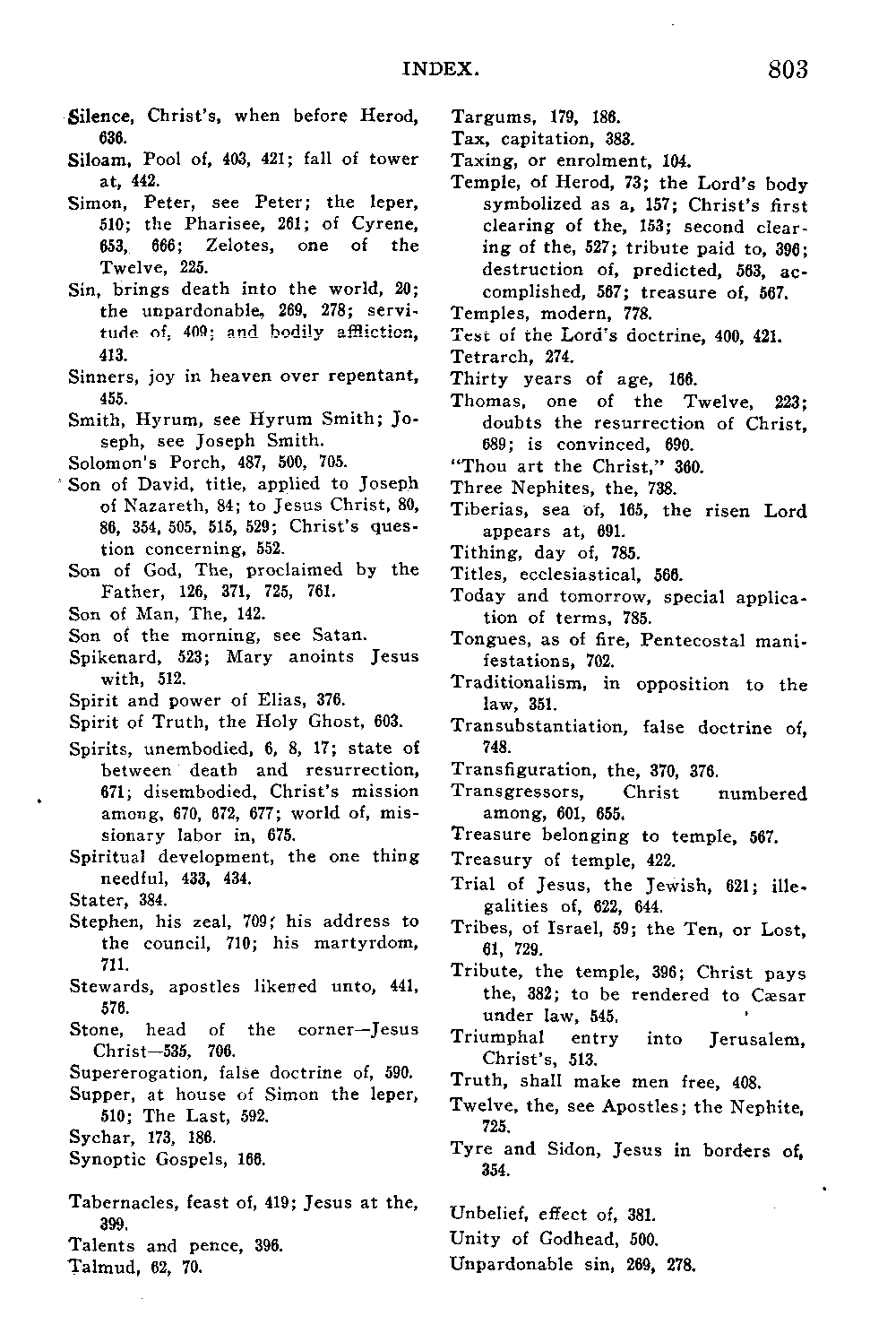 INDEX. 803

Silence, Christ's, when before Herod, 636.
Siloam, Pool of, 403, 421; fall of tower at, 442.
Simon, Peter, see Peter; the leper, 510; the Pharisee, 261; of Cyrene, 653, 666; Zelotes, one of the Twelve, 225.
Sin, brings death into the world, 20; the unpardonable, 269, 278; servitude of, 409; and bodily affliction, 413.
Sinners, joy in heaven over repentant, 455.
Smith, Hyrum, see Hyrum Smith; Joseph, see Joseph Smith.
Solomon's Porch, 487, 500, 705.
Son of David, title, applied to Joseph of Nazareth, 84; to Jesus Christ, 80, 86, 354, 505, 515, 529; Christ's question concerning, 552.
Son of God, The, proclaimed by the Father, 126, 371, 725, 761.
Son of Man, The, 142.
Son of the morning, see Satan.
Spikenard, 523; Mary anoints Jesus with, 512.
Spirit and power of Elias, 376.
Spirit of Truth, the Holy Ghost, 603.
Spirits, unembodied, 6, 8, 17; state of between death and resurrection, 671; disembodied, Christ's mission among, 670, 672, 677; world of, missionary labor in, 675.
Spiritual development, the one thing needful, 433, 434.
Stater, 384.
Stephen, his zeal, 709; his address to the council, 710; his martyrdom, 711.
Stewards, apostles likened unto, 441, 576.
Stone, head of the corner—Jesus Christ—535, 706.
Supererogation, false doctrine of, 590.
Supper, at house of Simon the leper, 510; The Last, 592.
Sychar, 173, 186.
Synoptic Gospels, 166.

Tabernacles, feast of, 419; Jesus at the, 399.
Talents and pence, 396.
Talmud, 62, 70.
Targums, 179, 186.
Tax, capitation, 383.
Taxing, or enrolment, 104.
Temple, of Herod, 73; the Lord's body symbolized as a, 157; Christ's first clearing of the, 153; second clearing of the, 527; tribute paid to, 396; destruction of, predicted, 563, accomplished, 567; treasure of, 567.
Temples, modern, 778.
Test of the Lord's doctrine, 400, 421.
Tetrarch, 274.
Thirty years of age, 166.
Thomas, one of the Twelve, 223; doubts the resurrection of Christ, 689; is convinced, 690.
"Thou art the Christ," 360.
Three Nephites, the, 738.
Tiberias, sea of, 165, the risen Lord appears at, 691.
Tithing, day of, 785.
Titles, ecclesiastical, 566.
Today and tomorrow, special application of terms, 785.
Tongues, as of fire, Pentecostal manifestations, 702.
Traditionalism, in opposition to the law, 351.
Transubstantiation, false doctrine of, 748.
Transfiguration, the, 370, 376.
Transgressors, Christ numbered among, 601, 655.
Treasure belonging to temple, 567.
Treasury of temple, 422.
Trial of Jesus, the Jewish, 621; illegalities of, 622, 644.
Tribes, of Israel, 59; the Ten, or Lost, 61, 729.
Tribute, the temple, 396; Christ pays the, 382; to be rendered to Cæsar under law, 545.
Triumphal entry into Jerusalem, Christ's, 513.
Truth, shall make men free, 408.
Twelve, the, see Apostles; the Nephite, 725.
Tyre and Sidon, Jesus in borders of, 354.

Unbelief, effect of, 381.
Unity of Godhead, 500.
Unpardonable sin, 269, 278.